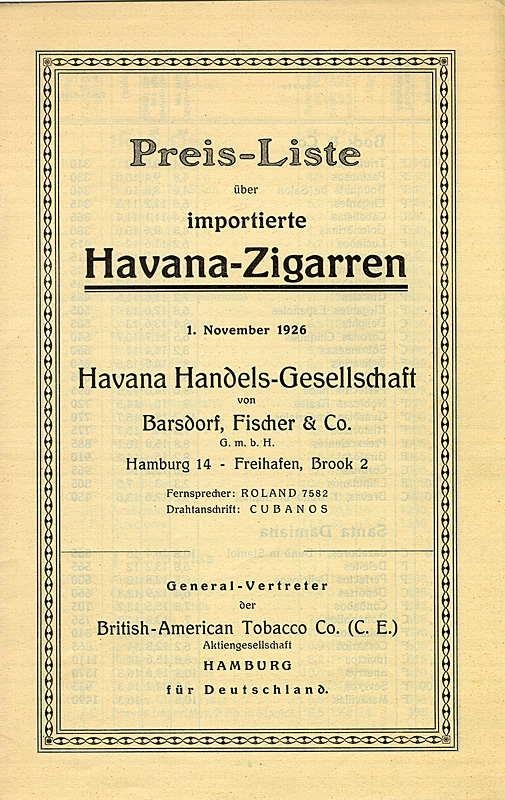 Preis-Liste

über

importierte

Havana-Zigarren

1. November 1926

Havana Handels-Gesellschaft

von

Barsdorf, Fischer & Co.

G. m. b. H.

Hamburg 14 - Freihafen, Brook 2

Fernsprecher: ROLAND 7582
Drahtanschrift: CUBANOS

General-Vertreter

der

British-American Tobacco Co. (C. E.)

Aktiengesellschaft

HAMBURG

für Deutschland.